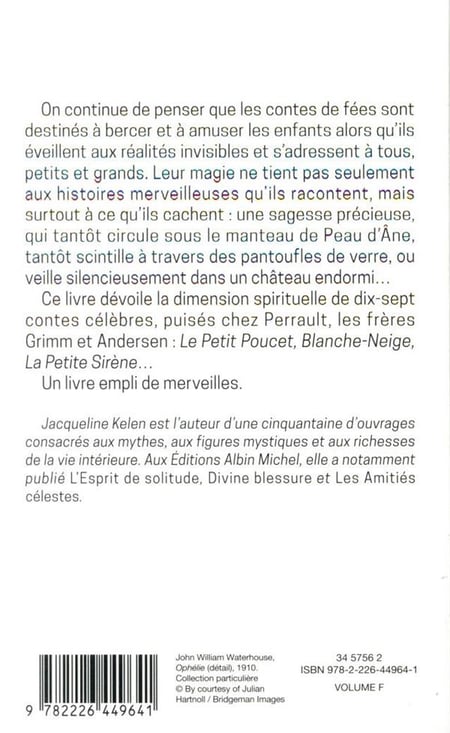 On continue de penser que les contes de fées sont destinés à bercer et à amuser les enfants alors qu'ils éveillent aux réalités invisibles et s'adressent à tous, petits et grands. Leur magie ne tient pas seulement aux histoires merveilleuses qu'ils racontent, mais surtout à ce qu'ils cachent : une sagesse précieuse, qui tantôt circule sous le manteau de Peau d'Âne, tantôt scintille à travers des pantoufles de verre, ou veille silencieusement dans un château endormi…

Ce livre dévoile la dimension spirituelle de dix-sept contes célèbres, puisés chez Perrault, les frères Grimm et Andersen : Le Petit Poucet, Blanche-Neige, La Petite Sirène…

Un livre empli de merveilles.

Jacqueline Kelen est l'auteur d'une cinquantaine d'ouvrages consacrés aux mythes, aux figures mystiques et aux richesses de la vie intérieure. Aux Éditions Albin Michel, elle a notamment publié L'Esprit de solitude, Divine blessure et Les Amitiés célestes.

9 782226 449641

John William Waterhouse, Ophélie (détail), 1910. Collection particulière © By courtesy of Julian Hartnoll / Bridgeman Images

34 5756 2
ISBN 978-2-226-44964-1
VOLUME F